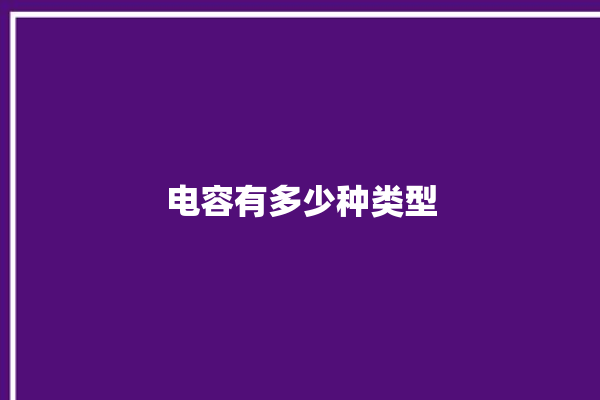 电容有多少种类型